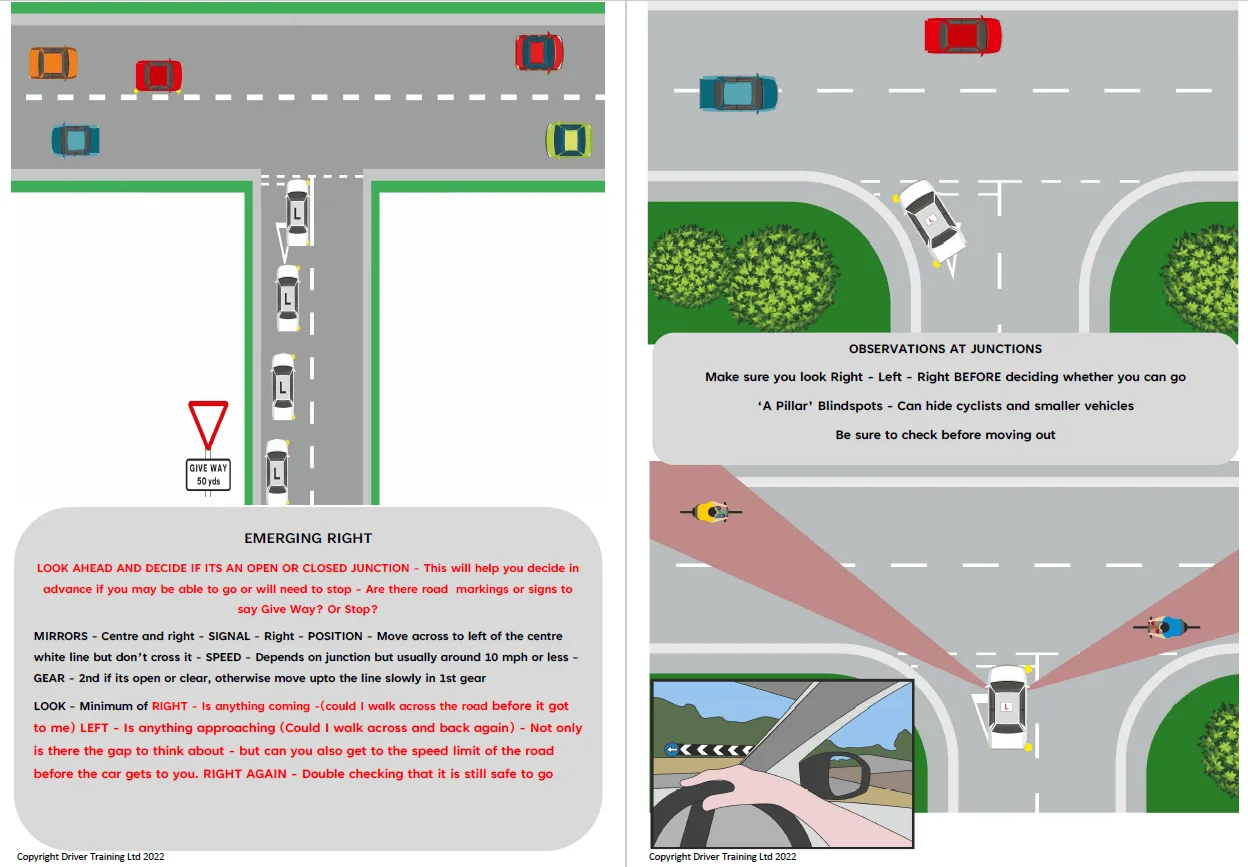 L

L

L

L

GIVE WAY
50 yds

EMERGING RIGHT

LOOK AHEAD AND DECIDE IF ITS AN OPEN OR CLOSED JUNCTION - This will help you decide in advance if you may be able to go or will need to stop - Are there road markings or signs to say Give Way? Or Stop?

MIRRORS - Centre and right - SIGNAL - Right - POSITION - Move across to left of the centre white line but don't cross it - SPEED - Depends on junction but usually around 10 mph or less - GEAR - 2nd if its open or clear, otherwise move upto the line slowly in 1st gear

LOOK - Minimum of RIGHT - Is anything coming -(could I walk across the road before it got to me) LEFT - Is anything approaching (Could I walk across and back again) - Not only is there the gap to think about - but can you also get to the speed limit of the road before the car gets to you. RIGHT AGAIN - Double checking that it is still safe to go

Copyright Driver Training Ltd 2022

L

OBSERVATIONS AT JUNCTIONS

Make sure you look Right - Left - Right BEFORE deciding whether you can go

'A Pillar' Blindspots - Can hide cyclists and smaller vehicles

Be sure to check before moving out

L

Copyright Driver Training Ltd 2022